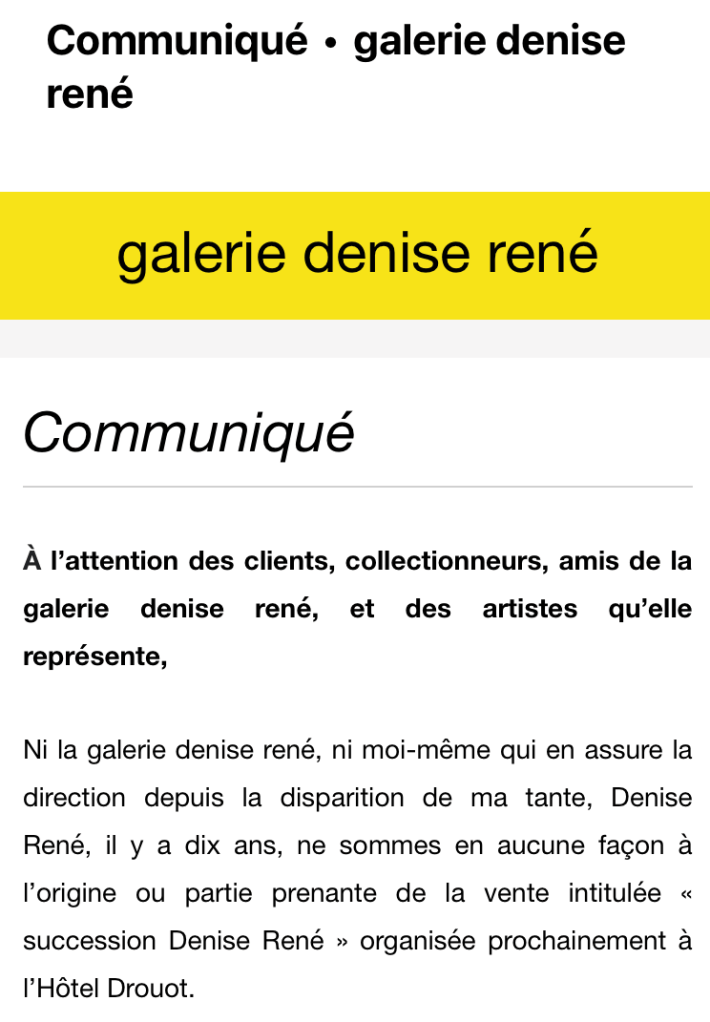 Communiqué • galerie denise rené

galerie denise rené

Communiqué

À l’attention des clients, collectionneurs, amis de la galerie denise rené, et des artistes qu’elle représente,

Ni la galerie denise rené, ni moi-même qui en assure la direction depuis la disparition de ma tante, Denise René, il y a dix ans, ne sommes en aucune façon à l’origine ou partie prenante de la vente intitulée « succession Denise René » organisée prochainement à l’Hôtel Drouot.